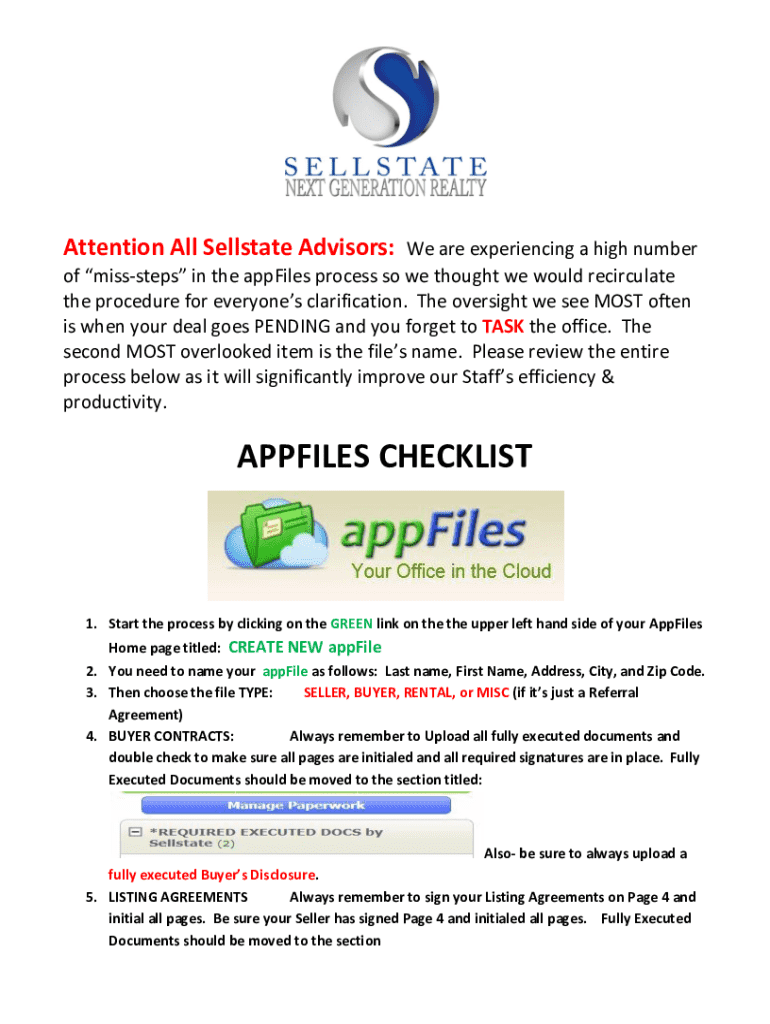 SELLSTATE
NEXT GENERATION REALTY

Attention All Sellstate Advisors: We are experiencing a high number of "miss-steps" in the appFiles process so we thought we would recirculate the procedure for everyone's clarification. The oversight we see MOST often is when your deal goes PENDING and you forget to TASK the office. The second MOST overlooked item is the file's name. Please review the entire process below as it will significantly improve our Staff's efficiency & productivity.

APPFILES CHECKLIST

appFiles
Your Office in the Cloud

1. Start the process by clicking on the GREEN link on the the upper left hand side of your AppFiles Home page titled: CREATE NEW appFile
2. You need to name your appFile as follows: Last name, First Name, Address, City, and Zip Code.
3. Then choose the file TYPE: SELLER, BUYER, RENTAL, or MISC (if it's just a Referral Agreement)
4. BUYER CONTRACTS: Always remember to Upload all fully executed documents and double check to make sure all pages are initialed and all required signatures are in place. Fully Executed Documents should be moved to the section titled:

Manage Paperwork
*REQUIRED EXECUTED DOCS by Sellstate (2)

Also- be sure to always upload a fully executed Buyer's Disclosure.
5. LISTING AGREEMENTS Always remember to sign your Listing Agreements on Page 4 and initial all pages. Be sure your Seller has signed Page 4 and initialed all pages. Fully Executed Documents should be moved to the section